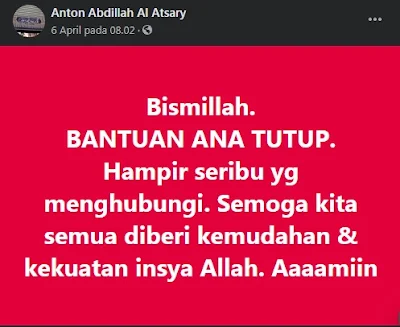 Anton Abdillah Al Atsary
6 April pada 08.02 ·

Bismillah.
BANTUAN ANA TUTUP.
Hampir seribu yg menghubungi. Semoga kita semua diberi kemudahan & kekuatan insya Allah. Aaaamiin